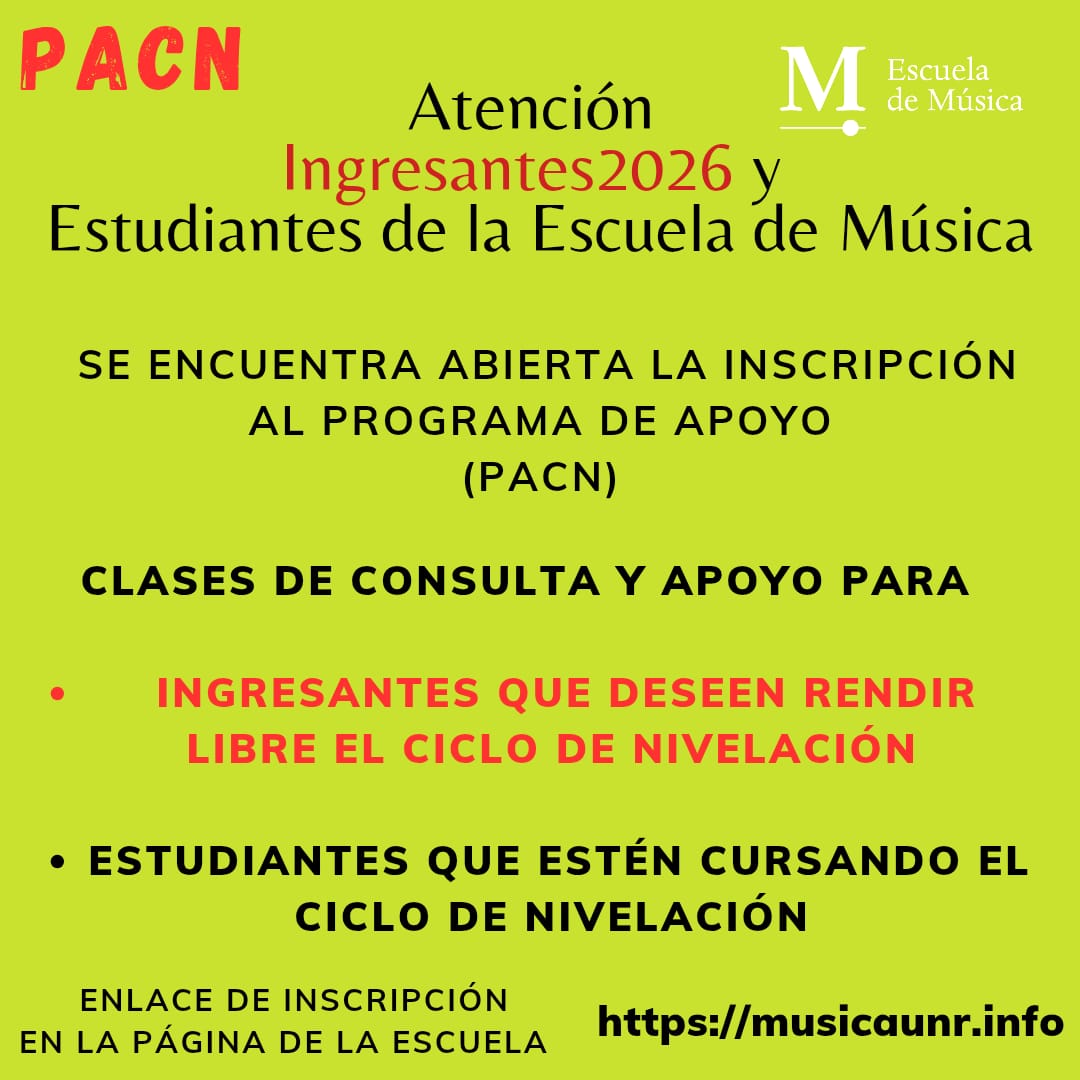 PACN

M Escuela de Música

Atención
Ingresantes2026 y
Estudiantes de la Escuela de Música

SE ENCUENTRA ABIERTA LA INSCRIPCIÓN AL PROGRAMA DE APOYO (PACN)

CLASES DE CONSULTA Y APOYO PARA

• INGRESANTES QUE DESEEN RENDIR LIBRE EL CICLO DE NIVELACIÓN

• ESTUDIANTES QUE ESTÉN CURSANDO EL CICLO DE NIVELACIÓN

ENLACE DE INSCRIPCIÓN EN LA PÁGINA DE LA ESCUELA

https://musicaunr.info